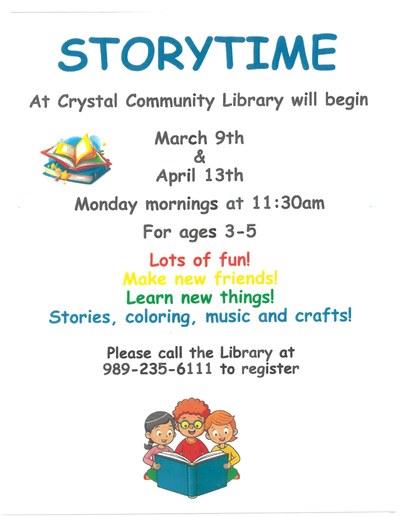 STORYTIME

At Crystal Community Library will begin

March 9th
&
April 13th

Monday mornings at 11:30am

For ages 3-5

Lots of fun!
Make new friends!
Learn new things!
Stories, coloring, music and crafts!

Please call the Library at
989-235-6111 to register